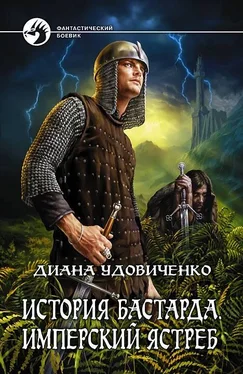 ФАНТАСТИЧЕСКИЙ БОЕВИК

ДИАНА УДОВИЧЕНКО

ИСТОРИЯ БАСТАРДА. ИМПЕРСКИЙ ЯСТРЕБ